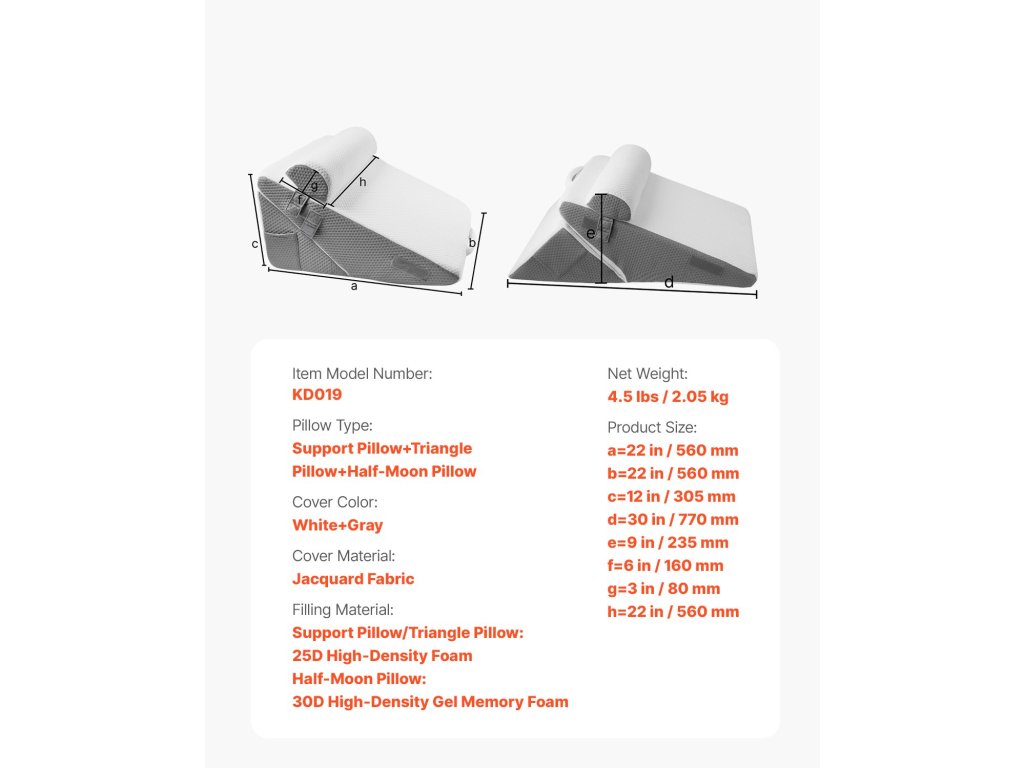 g
h
f
c
b
a
e
d

Item Model Number:
KD019

Pillow Type:
Support Pillow+Triangle Pillow+Half-Moon Pillow

Cover Color:
White+Gray

Cover Material:
Jacquard Fabric

Filling Material:
Support Pillow/Triangle Pillow:
25D High-Density Foam
Half-Moon Pillow:
30D High-Density Gel Memory Foam

Net Weight:
4.5 lbs / 2.05 kg

Product Size:
a=22 in / 560 mm
b=22 in / 560 mm
c=12 in / 305 mm
d=30 in / 770 mm
e=9 in / 235 mm
f=6 in / 160 mm
g=3 in / 80 mm
h=22 in / 560 mm